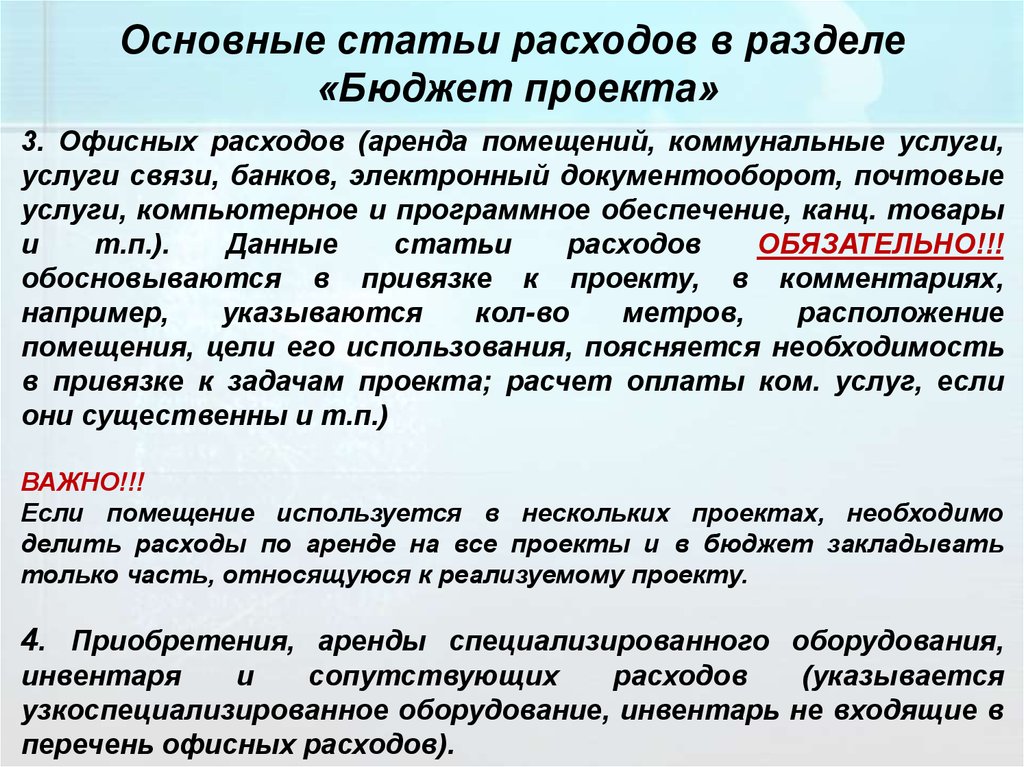 Основные статьи расходов в разделе «Бюджет проекта»

3. Офисных расходов (аренда помещений, коммунальные услуги, услуги связи, банков, электронный документооборот, почтовые услуги, компьютерное и программное обеспечение, канц. товары и т.п.). Данные статьи расходов ОБЯЗАТЕЛЬНО!!! обосновываются в привязке к проекту, в комментариях, например, указываются кол-во метров, расположение помещения, цели его использования, поясняется необходимость в привязке к задачам проекта; расчет оплаты ком. услуг, если они существенны и т.п.)

ВАЖНО!!!
Если помещение используется в нескольких проектах, необходимо делить расходы по аренде на все проекты и в бюджет закладывать только часть, относящуюся к реализуемому проекту.

4. Приобретения, аренды специализированного оборудования, инвентаря и сопутствующих расходов (указывается узкоспециализированное оборудование, инвентарь не входящие в перечень офисных расходов).